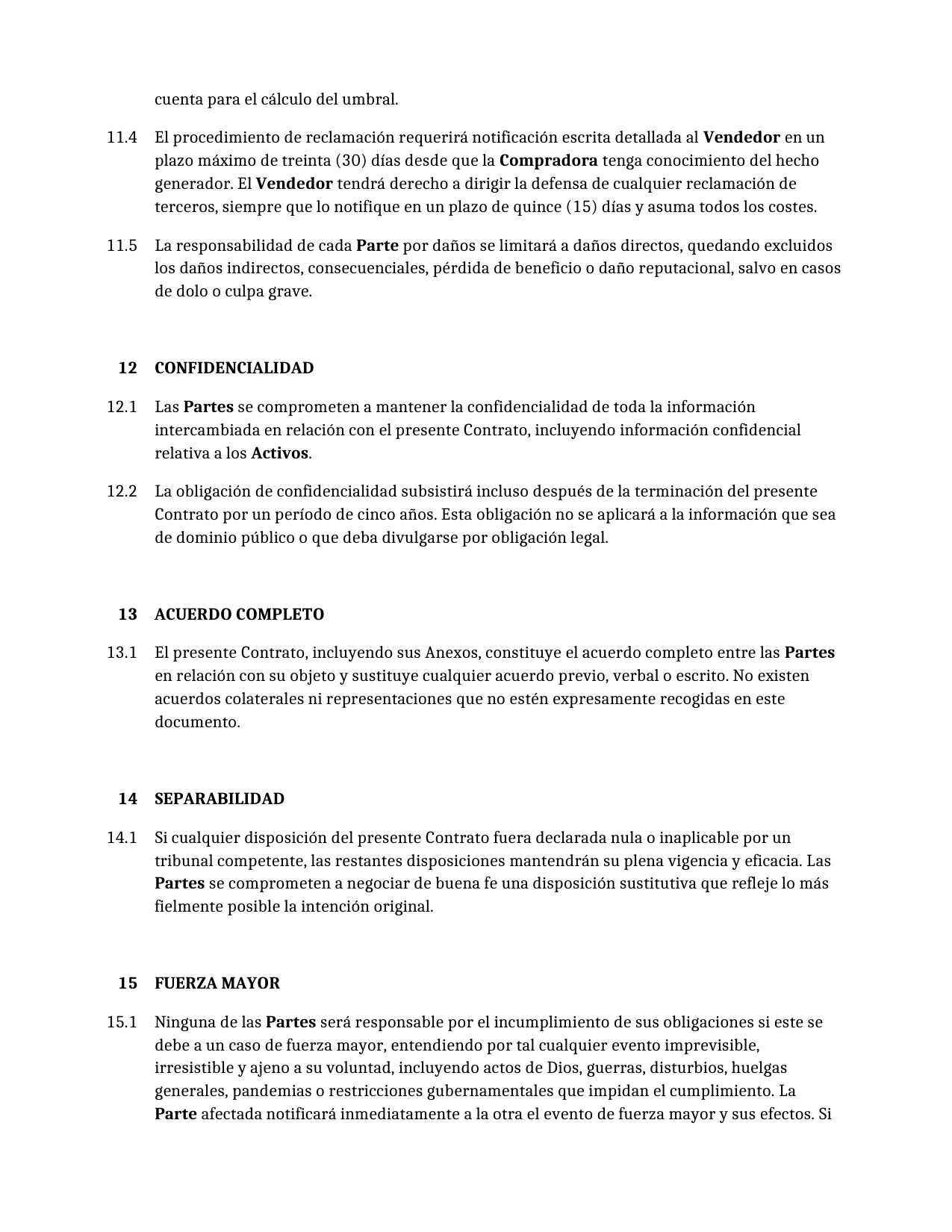 cuenta para el cálculo del umbral.

11.4 El procedimiento de reclamación requerirá notificación escrita detallada al Vendedor en un plazo máximo de treinta (30) días desde que la Compradora tenga conocimiento del hecho generador. El Vendedor tendrá derecho a dirigir la defensa de cualquier reclamación de terceros, siempre que lo notifique en un plazo de quince (15) días y asuma todos los costes.

11.5 La responsabilidad de cada Parte por daños se limitará a daños directos, quedando excluidos los daños indirectos, consecuenciales, pérdida de beneficio o daño reputacional, salvo en casos de dolo o culpa grave.

12 CONFIDENCIALIDAD

12.1 Las Partes se comprometen a mantener la confidencialidad de toda la información intercambiada en relación con el presente Contrato, incluyendo información confidencial relativa a los Activos.

12.2 La obligación de confidencialidad subsistirá incluso después de la terminación del presente Contrato por un período de cinco años. Esta obligación no se aplicará a la información que sea de dominio público o que deba divulgarse por obligación legal.

13 ACUERDO COMPLETO

13.1 El presente Contrato, incluyendo sus Anexos, constituye el acuerdo completo entre las Partes en relación con su objeto y sustituye cualquier acuerdo previo, verbal o escrito. No existen acuerdos colaterales ni representaciones que no estén expresamente recogidas en este documento.

14 SEPARABILIDAD

14.1 Si cualquier disposición del presente Contrato fuera declarada nula o inaplicable por un tribunal competente, las restantes disposiciones mantendrán su plena vigencia y eficacia. Las Partes se comprometen a negociar de buena fe una disposición sustitutiva que refleje lo más fielmente posible la intención original.

15 FUERZA MAYOR

15.1 Ninguna de las Partes será responsable por el incumplimiento de sus obligaciones si este se debe a un caso de fuerza mayor, entendiendo por tal cualquier evento imprevisible, irresistible y ajeno a su voluntad, incluyendo actos de Dios, guerras, disturbios, huelgas generales, pandemias o restricciones gubernamentales que impidan el cumplimiento. La Parte afectada notificará inmediatamente a la otra el evento de fuerza mayor y sus efectos. Si